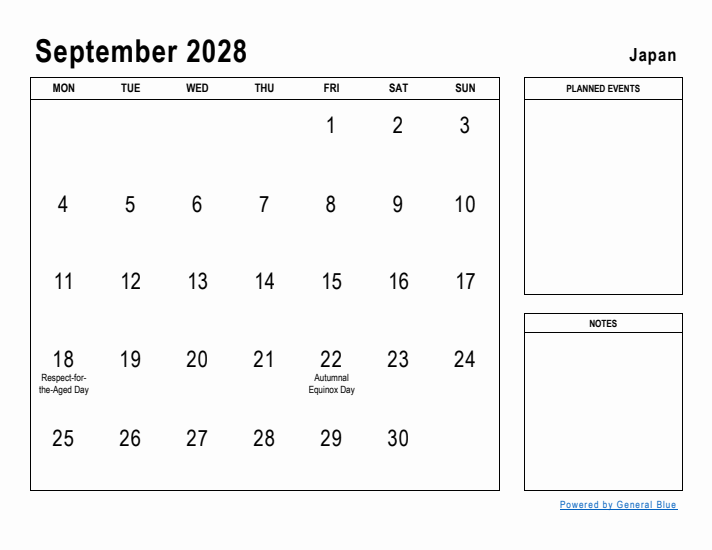 September 2028

Japan

| MON | TUE | WED | THU | FRI | SAT | SUN |
|---|---|---|---|---|---|---|
| | | | | 1 | 2 | 3 |
| 4 | 5 | 6 | 7 | 8 | 9 | 10 |
| 11 | 12 | 13 | 14 | 15 | 16 | 17 |
| 18 Respect-for-the-Aged Day | 19 | 20 | 21 | 22 Autumnal Equinox Day | 23 | 24 |
| 25 | 26 | 27 | 28 | 29 | 30 | |

PLANNED EVENTS

NOTES

Powered by General Blue